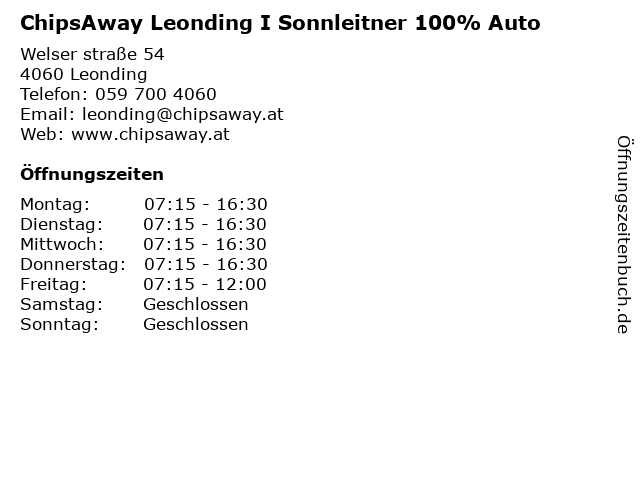 ChipsAway Leonding I Sonnleitner 100% Auto

Welser straße 54
4060 Leonding
Telefon: 059 700 4060
Email: leonding@chipsaway.at
Web: www.chipsaway.at

Öffnungszeiten

| Montag: | 07:15 - 16:30 |
|---|---|
| Dienstag: | 07:15 - 16:30 |
| Mittwoch: | 07:15 - 16:30 |
| Donnerstag: | 07:15 - 16:30 |
| Freitag: | 07:15 - 12:00 |
| Samstag: | Geschlossen |
| Sonntag: | Geschlossen |

Öffnungszeitenbuch.de